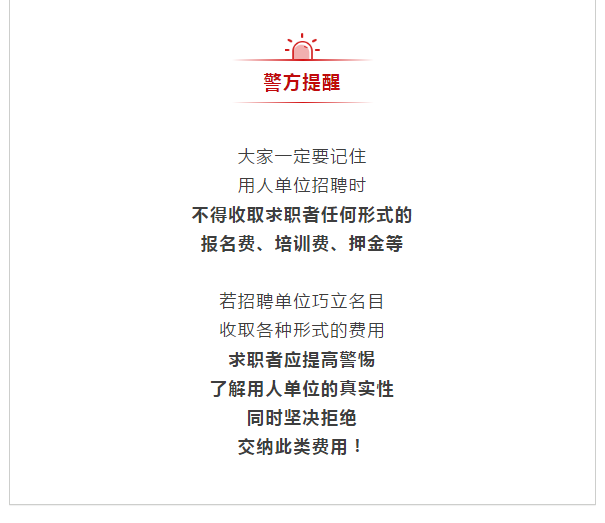 警方提醒

大家一定要记住
用人单位招聘时
不得收取求职者任何形式的
报名费、培训费、押金等

若招聘单位巧立名目
收取各种形式的费用
求职者应提高警惕
了解用人单位的真实性
同时坚决拒绝
交纳此类费用！